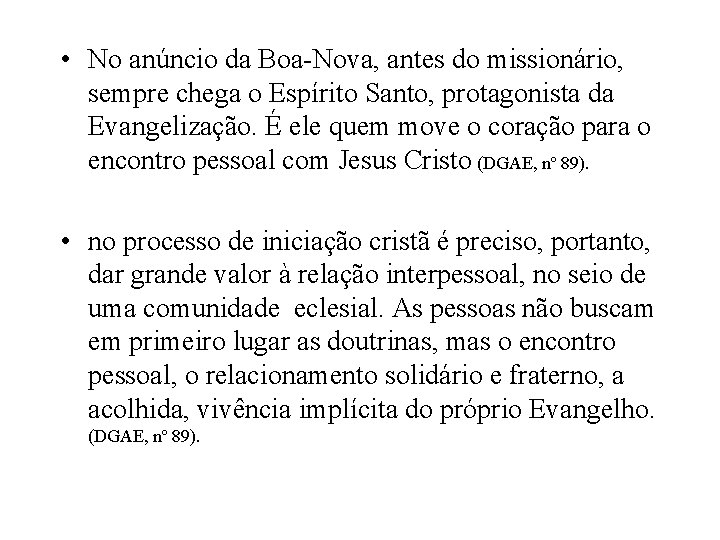 • No anúncio da Boa-Nova, antes do missionário, sempre chega o Espírito Santo, protagonista da Evangelização. É ele quem move o coração para o encontro pessoal com Jesus Cristo (DGAE, nº 89).

• no processo de iniciação cristã é preciso, portanto, dar grande valor à relação interpessoal, no seio de uma comunidade eclesial. As pessoas não buscam em primeiro lugar as doutrinas, mas o encontro pessoal, o relacionamento solidário e fraterno, a acolhida, vivência implícita do próprio Evangelho. (DGAE, nº 89).